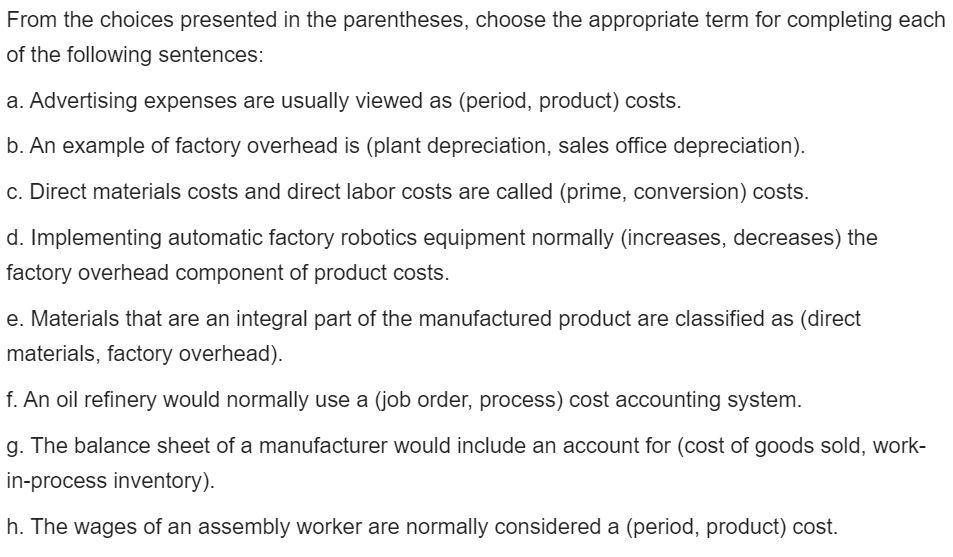 From the choices presented in the parentheses, choose the appropriate term for completing each of the following sentences:

a. Advertising expenses are usually viewed as (period, product) costs.

b. An example of factory overhead is (plant depreciation, sales office depreciation).

c. Direct materials costs and direct labor costs are called (prime, conversion) costs.

d. Implementing automatic factory robotics equipment normally (increases, decreases) the factory overhead component of product costs.

e. Materials that are an integral part of the manufactured product are classified as (direct materials, factory overhead).

f. An oil refinery would normally use a (job order, process) cost accounting system.

g. The balance sheet of a manufacturer would include an account for (cost of goods sold, work-in-process inventory).

h. The wages of an assembly worker are normally considered a (period, product) cost.